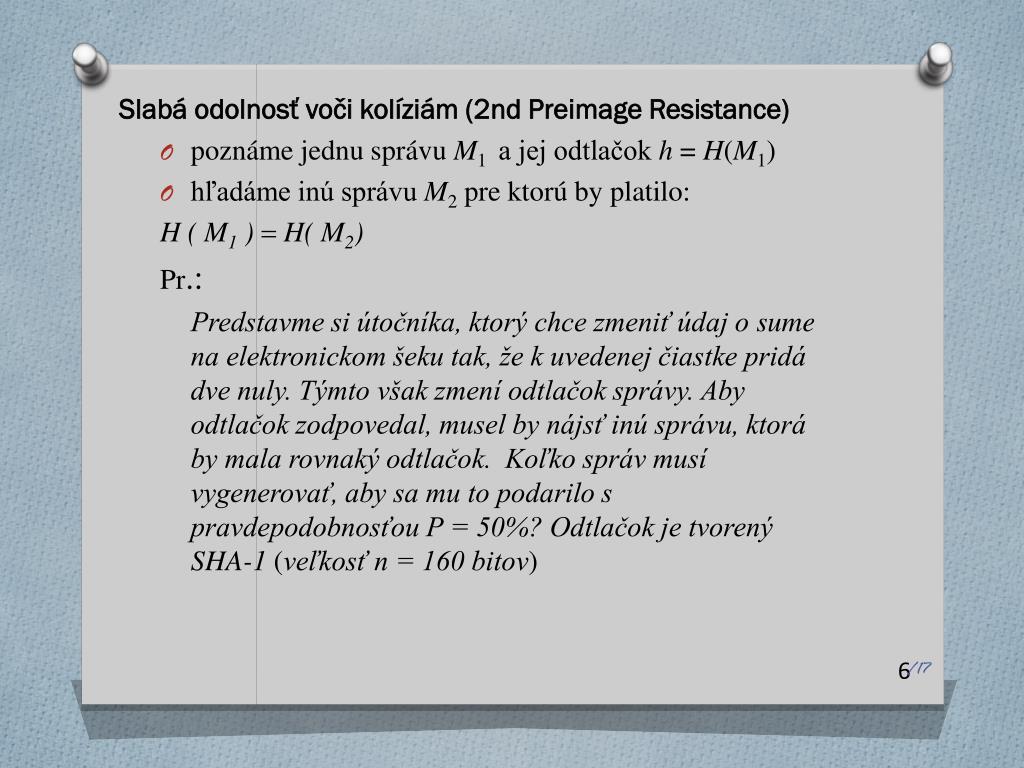 Slabá odolnosť voči kolíziám (2nd Preimage Resistance)

O poznáme jednu správu $M_1$ a jej odtlačok $h = H(M_1)$

O hľadáme inú správu $M_2$ pre ktorú by platilo:

$H ( M_1 ) = H( M_2)$

Pr.:

Predstavme si útočníka, ktorý chce zmeniť údaj o sume na elektronickom šeku tak, že k uvedenej čiastke pridá dve nuly. Týmto však zmení odtlačok správy. Aby odtlačok zodpovedal, musel by nájsť inú správu, ktorá by mala rovnaký odtlačok. Koľko správ musí vygenerovať, aby sa mu to podarilo s pravdepodobnosťou P = 50%? Odtlačok je tvorený SHA-1 (veľkosť n = 160 bitov)

6/17